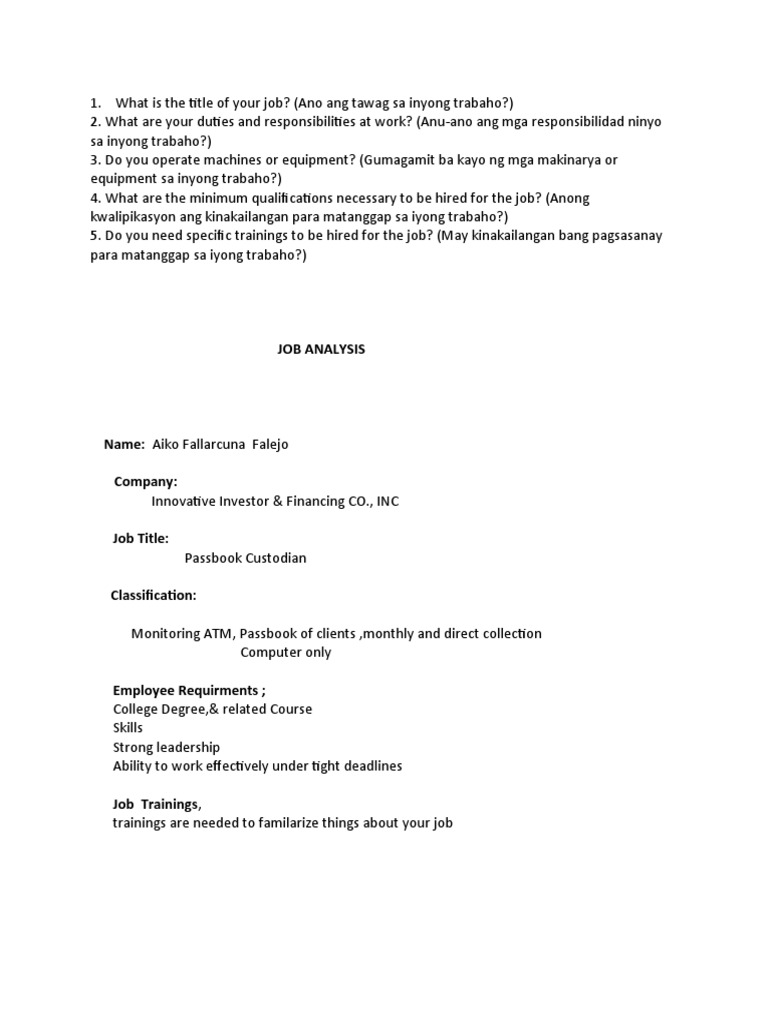 1. What is the title of your job? (Ano ang tawag sa inyong trabaho?)
2. What are your duties and responsibilities at work? (Anu-ano ang mga responsibilidad ninyo sa inyong trabaho?)
3. Do you operate machines or equipment? (Gumagamit ba kayo ng mga makinarya or equipment sa inyong trabaho?)
4. What are the minimum qualifications necessary to be hired for the job? (Anong kwalipikasyon ang kinakailangan para matanggap sa iyong trabaho?)
5. Do you need specific trainings to be hired for the job? (May kinakailangan bang pagsasanay para matanggap sa iyong trabaho?)

JOB ANALYSIS

Name: Aiko Fallarcuna Falejo

Company:
Innovative Investor & Financing CO., INC

Job Title:
Passbook Custodian

Classification:

Monitoring ATM, Passbook of clients ,monthly and direct collection
Computer only

Employee Requirments ;
College Degree,& related Course
Skills
Strong leadership
Ability to work effectively under tight deadlines

Job Trainings,
trainings are needed to familarize things about your job